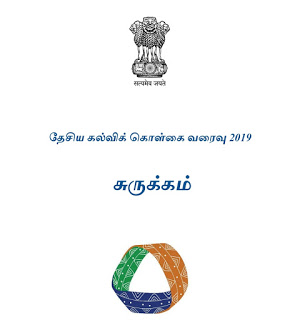 सत्यमेव जयते

தேசிய கல்விக் கொள்கை வரைவு 2019

சுருக்கம்